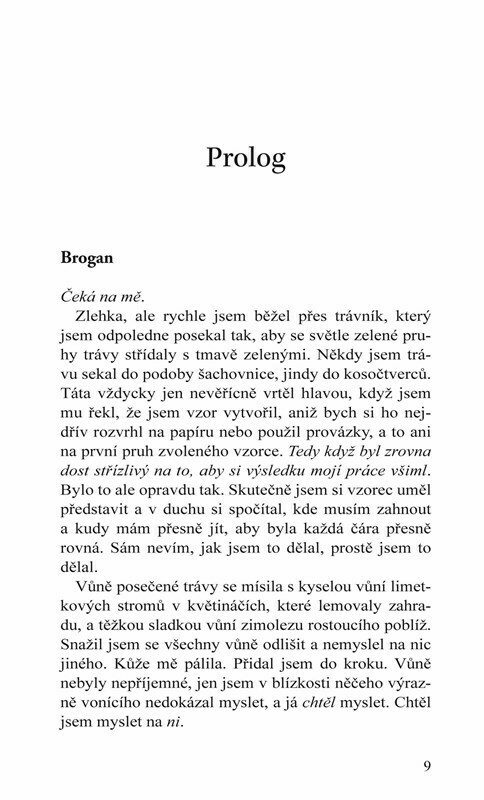 Prolog

Brogan

Čeká na mě.

Zlehka, ale rychle jsem běžel přes trávník, který jsem odpoledne posekal tak, aby se světle zelené pruhy trávy střídaly s tmavě zelenými. Někdy jsem trávu sekal do podoby šachovnice, jindy do kosočtverců. Táta vždycky jen nevěřícně vrtěl hlavou, když jsem mu řekl, že jsem vzor vytvořil, aniž bych si ho nejdřív rozvrhl na papíru nebo použil provázky, a to ani na první pruh zvoleného vzorce. Tedy když byl zrovna dost střízlivý na to, aby si výsledku mojí práce všiml. Bylo to ale opravdu tak. Skutečně jsem si vzorec uměl představit a v duchu si spočítal, kde musím zahnout a kudy mám přesně jít, aby byla každá čára přesně rovná. Sám nevím, jak jsem to dělal, prostě jsem to dělal.

Vůně posečené trávy se mísila s kyselou vůní limetkových stromů v květináčích, které lemovaly zahradu, a těžkou sladkou vůní zimolezu rostoucího poblíž. Snažil jsem se všechny vůně odlišit a nemyslel na nic jiného. Kůže mě pálila. Přidal jsem do kroku. Vůně nebyly nepříjemné, jen jsem v blízkosti něčeho výrazně vonícího nedokázal myslet, a já chtěl myslet. Chtěl jsem myslet na ni.

9